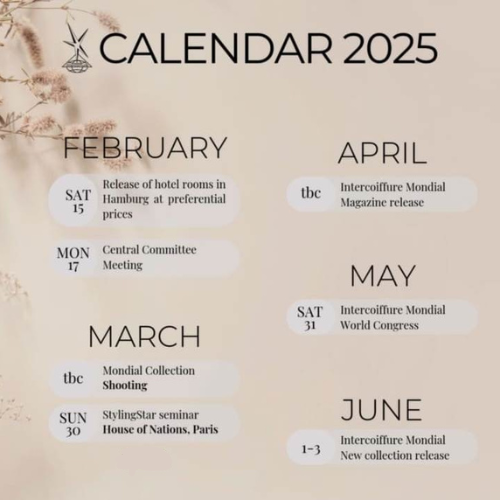 CALENDAR 2025

FEBRUARY

SAT
15
Release of hotel rooms in Hamburg at preferential prices

MON
17
Central Committee Meeting

MARCH

tbc
Mondial Collection Shooting

SUN
30
StylingStar seminar House of Nations, Paris

APRIL

tbc
Intercoiffure Mondial Magazine release

MAY

SAT
31
Intercoiffure Mondial World Congress

JUNE

1-3
Intercoiffure Mondial New collection release